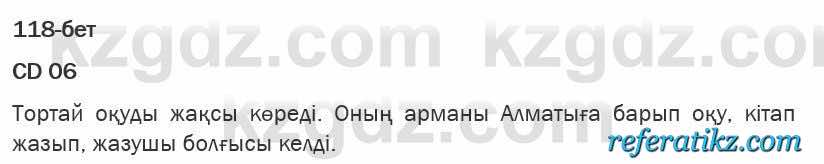 118-бет

kzgdz.com kzgdz.co

CD 06

Тортай оқуды жақсы көреді. Оның арманы Алматыға барып оқу, кітап жазып, жазушы болғысы келді.

referatikz.com